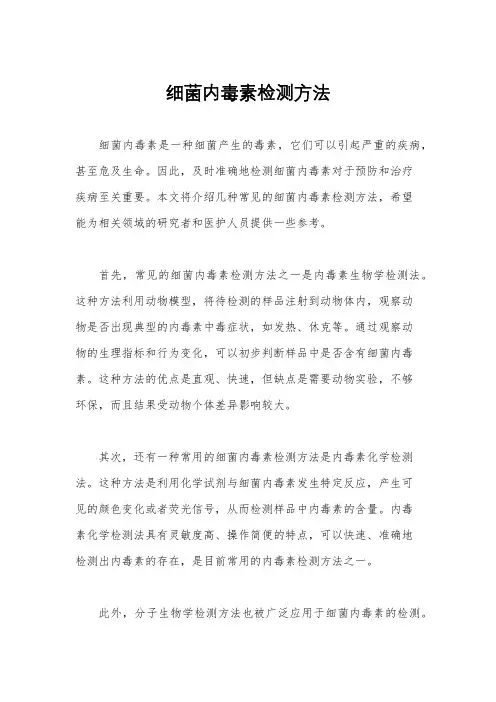 细菌内毒素检测方法

细菌内毒素是一种细菌产生的毒素，它们可以引起严重的疾病，甚至危及生命。因此，及时准确地检测细菌内毒素对于预防和治疗疾病至关重要。本文将介绍几种常见的细菌内毒素检测方法，希望能为相关领域的研究者和医护人员提供一些参考。

首先，常见的细菌内毒素检测方法之一是内毒素生物学检测法。这种方法利用动物模型，将待检测的样品注射到动物体内，观察动物是否出现典型的内毒素中毒症状，如发热、休克等。通过观察动物的生理指标和行为变化，可以初步判断样品中是否含有细菌内毒素。这种方法的优点是直观、快速，但缺点是需要动物实验，不够环保，而且结果受动物个体差异影响较大。

其次，还有一种常用的细菌内毒素检测方法是内毒素化学检测法。这种方法是利用化学试剂与细菌内毒素发生特定反应，产生可见的颜色变化或者荧光信号，从而检测样品中内毒素的含量。内毒素化学检测法具有灵敏度高、操作简便的特点，可以快速、准确地检测出内毒素的存在，是目前常用的内毒素检测方法之一。

此外，分子生物学检测方法也被广泛应用于细菌内毒素的检测。